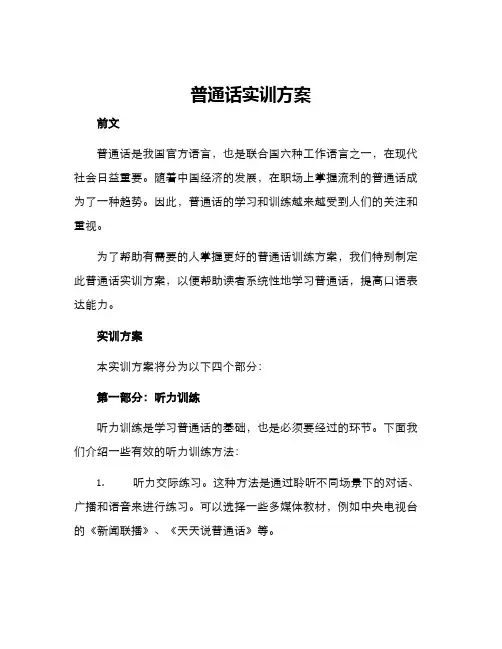 普通话实训方案

前文

普通话是我国官方语言，也是联合国六种工作语言之一，在现代社会日益重要。随着中国经济的发展，在职场上掌握流利的普通话成为了一种趋势。因此，普通话的学习和训练越来越受到人们的关注和重视。

为了帮助有需要的人掌握更好的普通话训练方案，我们特别制定此普通话实训方案，以便帮助读者系统性地学习普通话，提高口语表达能力。

实训方案

本实训方案将分为以下四个部分：

第一部分：听力训练

听力训练是学习普通话的基础，也是必须要经过的环节。下面我们介绍一些有效的听力训练方法：

1. 听力交际练习。这种方法是通过聆听不同场景下的对话、广播和语音来进行练习。可以选择一些多媒体教材，例如中央电视台的《新闻联播》、《天天说普通话》等。